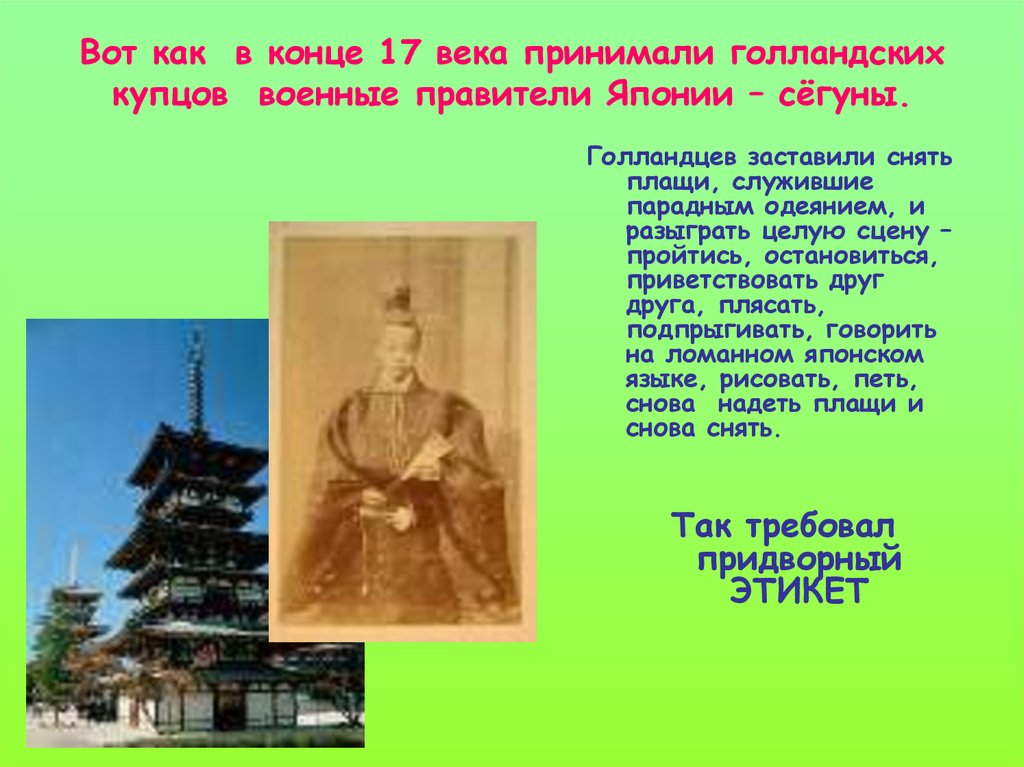 Вот как в конце 17 века принимали голландских купцов военные правители Японии – сёгуны.

Голландцев заставили снять плащи, служившие парадным одеянием, и разыграть целую сцену – пройтись, остановиться, приветствовать друг друга, плясать, подпрыгивать, говорить на ломанном японском языке, рисовать, петь, снова надеть плащи и снова снять.

Так требовал придворный ЭТИКЕТ